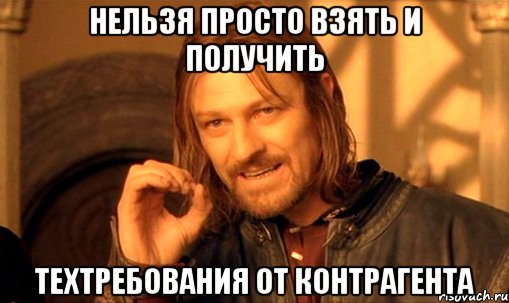 НЕЛЬЗЯ ПРОСТО ВЗЯТЬ И ПОЛУЧИТЬ

ТЕХТРЕБОВАНИЯ ОТ КОНТРАГЕНТА

risovach.ru